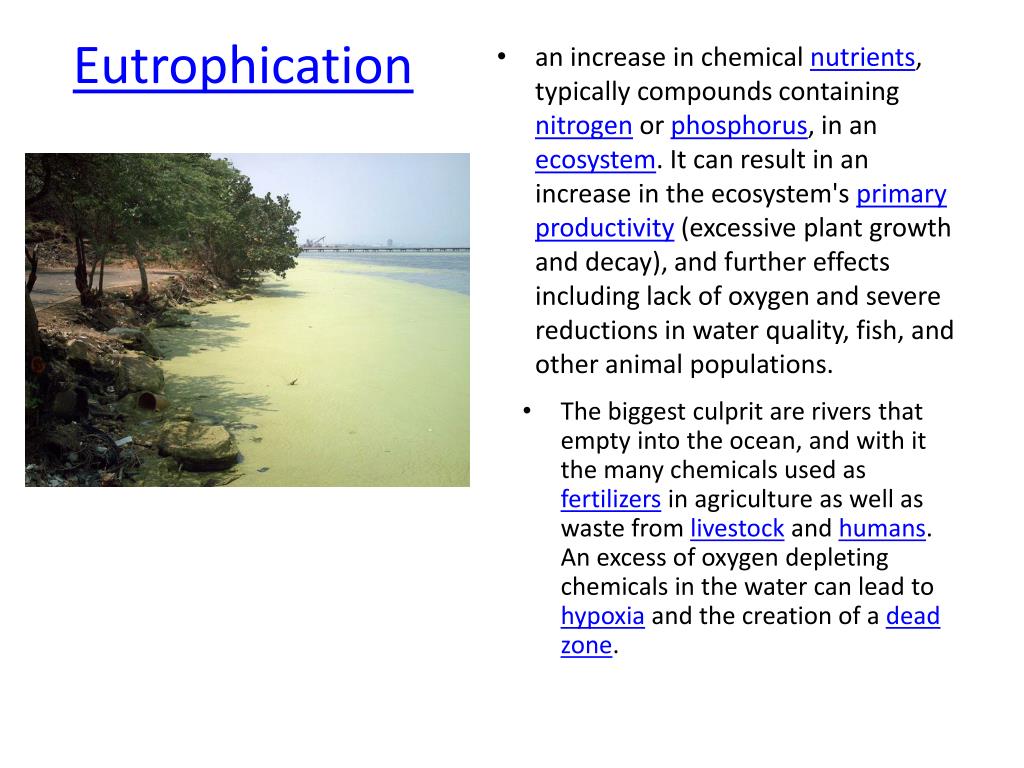 Eutrophication

• an increase in chemical nutrients, typically compounds containing nitrogen or phosphorus, in an ecosystem. It can result in an increase in the ecosystem's primary productivity (excessive plant growth and decay), and further effects including lack of oxygen and severe reductions in water quality, fish, and other animal populations.

• The biggest culprit are rivers that empty into the ocean, and with it the many chemicals used as fertilizers in agriculture as well as waste from livestock and humans. An excess of oxygen depleting chemicals in the water can lead to hypoxia and the creation of a dead zone.